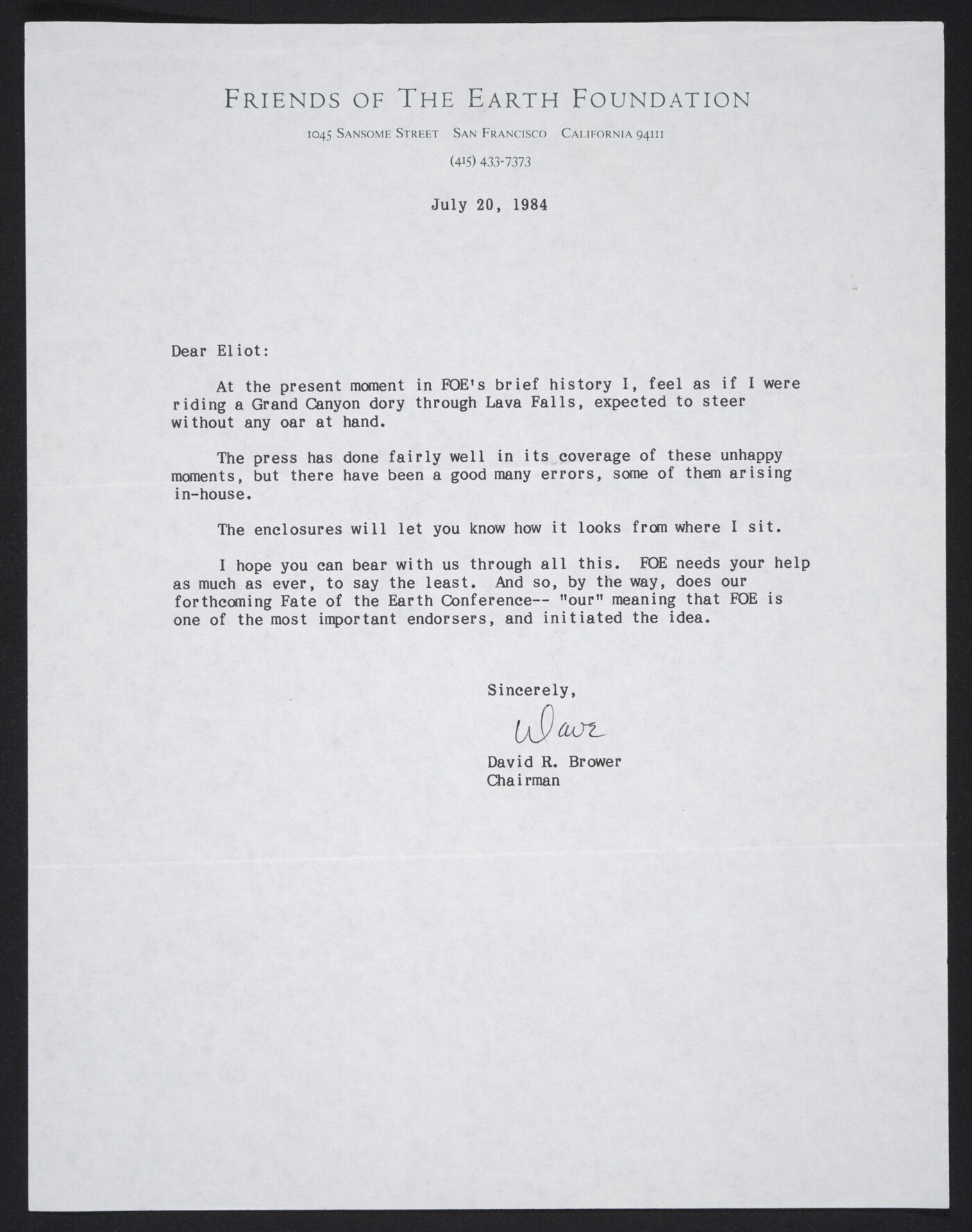 FRIENDS OF THE EARTH FOUNDATION

1045 SANSOME STREET SAN FRANCISCO CALIFORNIA 94111

(415) 433-7373

July 20, 1984

Dear Eliot:

At the present moment in FOE's brief history I, feel as if I were riding a Grand Canyon dory through Lava Falls, expected to steer without any oar at hand.

The press has done fairly well in its coverage of these unhappy moments, but there have been a good many errors, some of them arising in-house.

The enclosures will let you know how it looks from where I sit.

I hope you can bear with us through all this. FOE needs your help as much as ever, to say the least. And so, by the way, does our forthcoming Fate of the Earth Conference-- "our" meaning that FOE is one of the most important endorsers, and initiated the idea.

Sincerely,

Dave

David R. Brower
Chairman